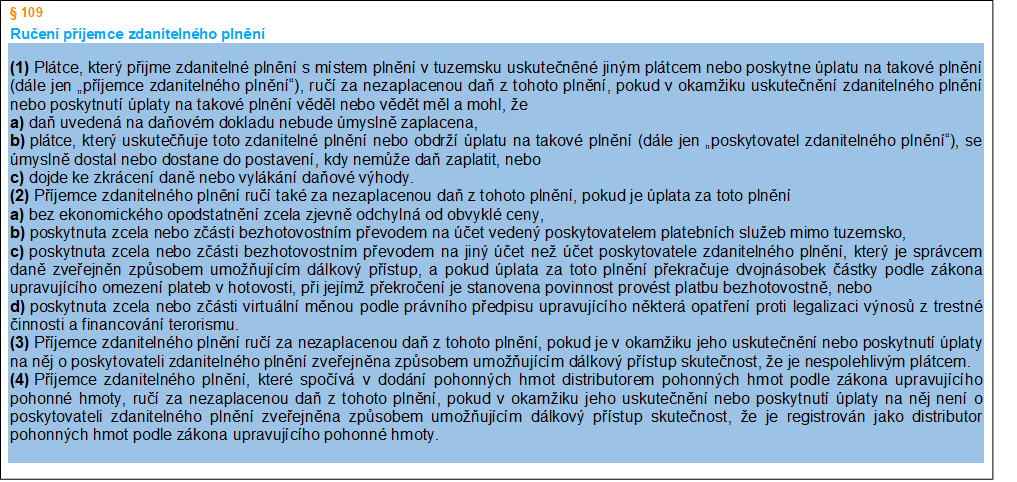 § 109
Ručení příjemce zdanitelného plnění

(1) Plátce, který přijme zdanitelné plnění s místem plnění v tuzemsku uskutečněné jiným plátcem nebo poskytne úplatu na takové plnění (dále jen „příjemce zdanitelného plnění“), ručí za nezaplacenou daň z tohoto plnění, pokud v okamžiku uskutečnění zdanitelného plnění nebo poskytnutí úplaty na takové plnění věděl nebo vědět měl a mohl, že
a) daň uvedená na daňovém dokladu nebude úmyslně zaplacena,
b) plátce, který uskutečňuje toto zdanitelné plnění nebo obdrží úplatu na takové plnění (dále jen „poskytovatel zdanitelného plnění“), se úmyslně dostal nebo dostane do postavení, kdy nemůže daň zaplatit, nebo
c) dojde ke zkrácení daně nebo vylákání daňové výhody.
(2) Příjemce zdanitelného plnění ručí také za nezaplacenou daň z tohoto plnění, pokud je úplata za toto plnění
a) bez ekonomického opodstatnění zcela zjevně odchylná od obvyklé ceny,
b) poskytnuta zcela nebo zčásti bezhotovostním převodem na účet vedený poskytovatelem platebních služeb mimo tuzemsko,
c) poskytnuta zcela nebo zčásti bezhotovostním převodem na jiný účet než účet poskytovatele zdanitelného plnění, který je správcem daně zveřejněn způsobem umožňujícím dálkový přístup, a pokud úplata za toto plnění překračuje dvojnásobek částky podle zákona upravujícího omezení plateb v hotovosti, při jejímž překročení je stanovena povinnost provést platbu bezhotovostně, nebo
d) poskytnuta zcela nebo zčásti virtuální měnou podle právního předpisu upravujícího některá opatření proti legalizaci výnosů z trestné činnosti a financování terorismu.
(3) Příjemce zdanitelného plnění ručí za nezaplacenou daň z tohoto plnění, pokud je v okamžiku jeho uskutečnění nebo poskytnutí úplaty na něj o poskytovateli zdanitelného plnění zveřejněna způsobem umožňujícím dálkový přístup skutečnost, že je nespolehlivým plátcem.
(4) Příjemce zdanitelného plnění, které spočívá v dodání pohonných hmot distributorem pohonných hmot podle zákona upravujícího pohonné hmoty, ručí za nezaplacenou daň z tohoto plnění, pokud v okamžiku jeho uskutečnění nebo poskytnutí úplaty na něj není o poskytovateli zdanitelného plnění zveřejněna způsobem umožňujícím dálkový přístup skutečnost, že je registrován jako distributor pohonných hmot podle zákona upravujícího pohonné hmoty.